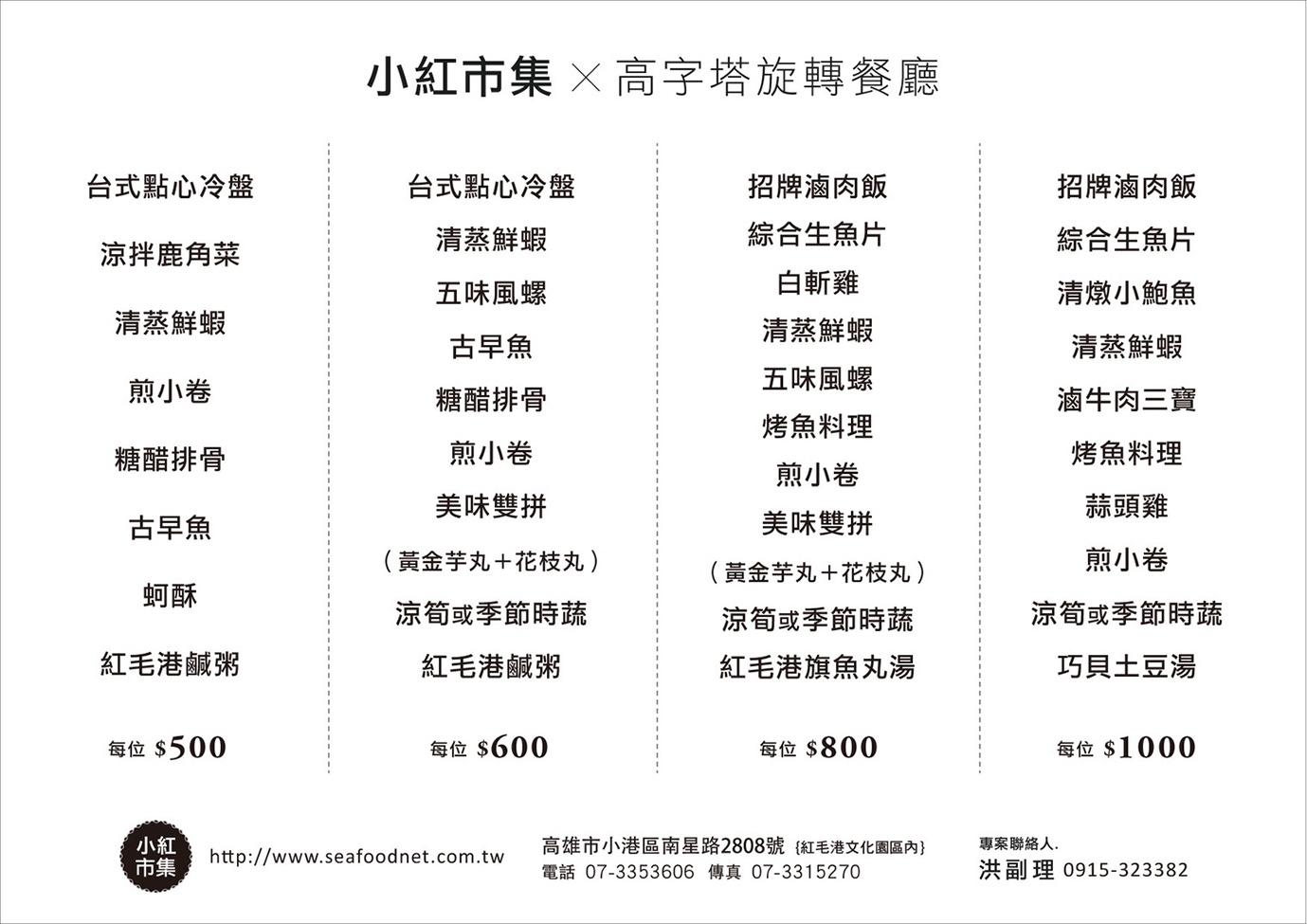 小紅市集 × 高字塔旋轉餐廳

台式點心冷盤
涼拌鹿角菜
清蒸鮮蝦
煎小卷
糖醋排骨
古早魚
蚵酥
紅毛港鹹粥
每位 $500

台式點心冷盤
清蒸鮮蝦
五味風螺
古早魚
糖醋排骨
煎小卷
美味雙拼
（黃金芋丸＋花枝丸）
涼筍或季節時蔬
紅毛港鹹粥
每位 $600

招牌滷肉飯
綜合生魚片
白斬雞
清蒸鮮蝦
五味風螺
烤魚料理
煎小卷
美味雙拼
（黃金芋丸＋花枝丸）
涼筍或季節時蔬
紅毛港旗魚丸湯
每位 $800

招牌滷肉飯
綜合生魚片
清燉小鮑魚
清蒸鮮蝦
滷牛肉三寶
烤魚料理
蒜頭雞
煎小卷
涼筍或季節時蔬
巧貝土豆湯
每位 $1000

小紅市集
http://www.seafoodnet.com.tw
高雄市小港區南星路2808號 {紅毛港文化園區內}
電話 07-3353606 傳真 07-3315270
專案聯絡人.
洪副理 0915-323382